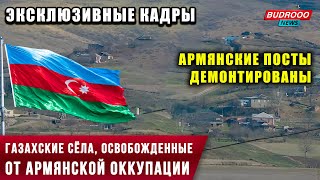 ЭКСКЛЮЗИВНЫЕ КАДРЫ

BUDROOO NEWS

АРМЯНСКИЕ ПОСТЫ ДЕМОНТИРОВАНЫ

ГАЗАХСКИЕ СЁЛА, ОСВОБОЖДЕННЫЕ ОТ АРМЯНСКОЙ ОККУПАЦИИ